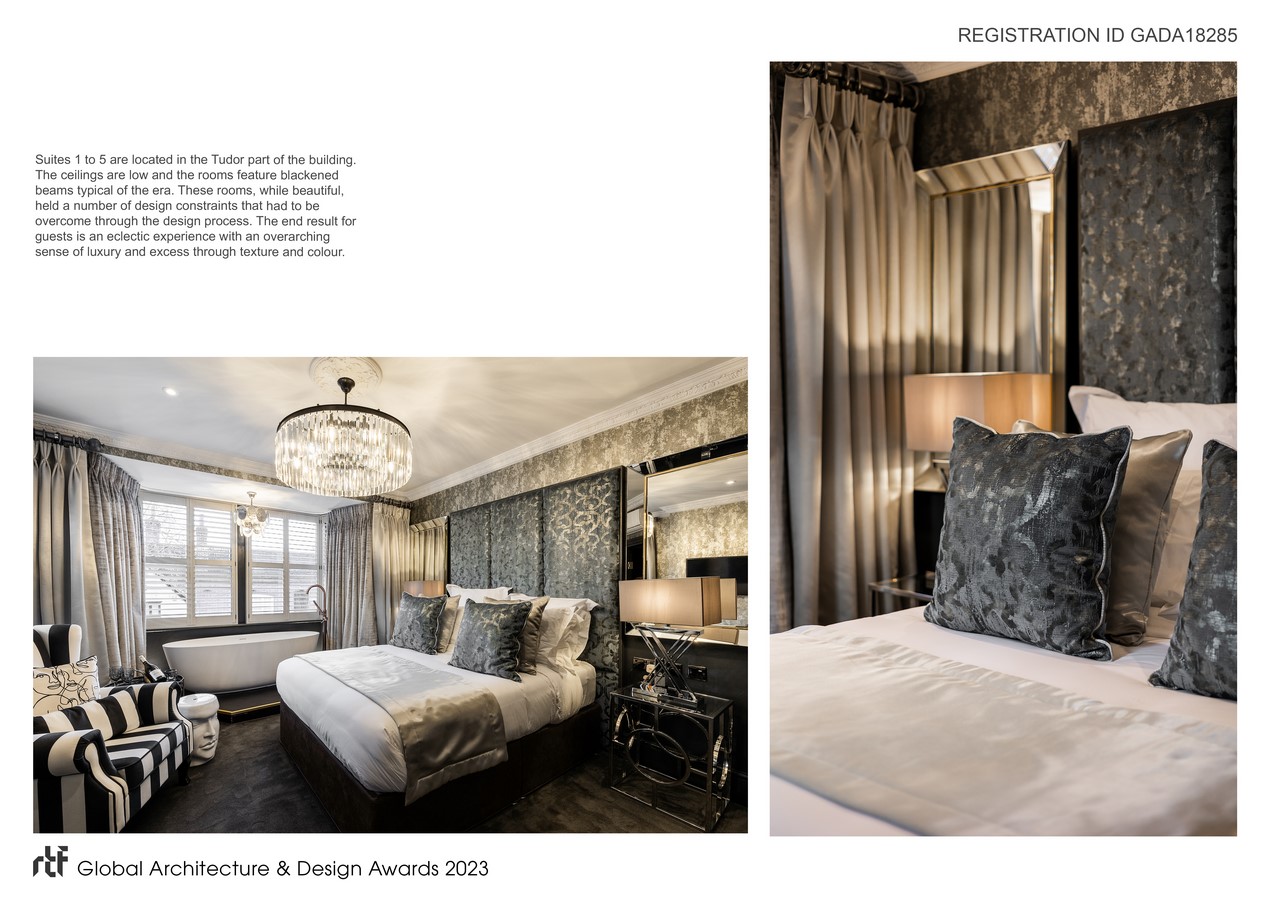 REGISTRATION ID GADA18285

Suites 1 to 5 are located in the Tudor part of the building. The ceilings are low and the rooms feature blackened beams typical of the era. These rooms, while beautiful, held a number of design constraints that had to be overcome through the design process. The end result for guests is an eclectic experience with an overarching sense of luxury and excess through texture and colour.

rtf Global Architecture & Design Awards 2023